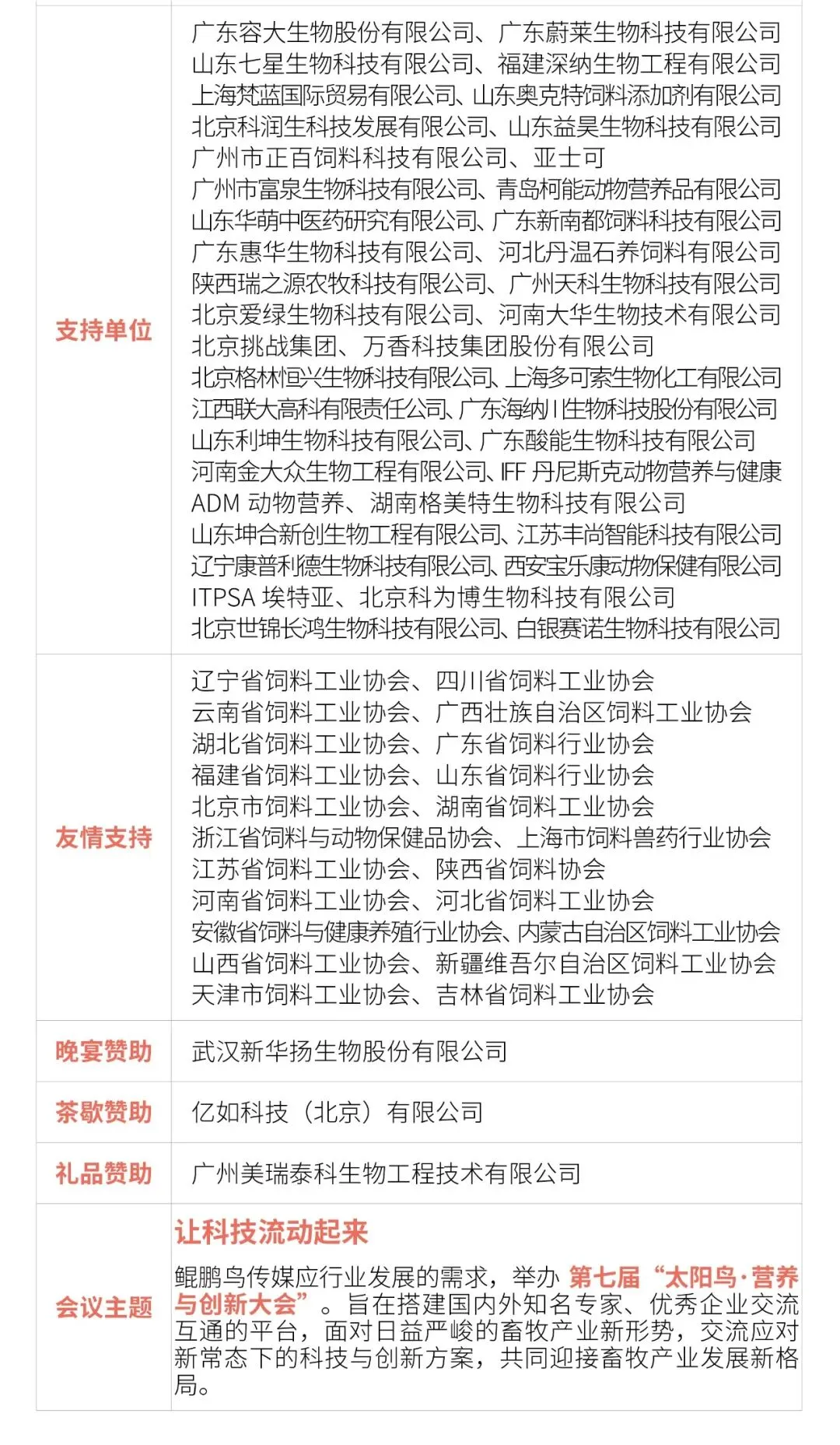 | 支持单位 | 广东容大生物股份有限公司、广东蔚莱生物科技有限公司<br>山东七星生物科技有限公司、福建深纳生物工程有限公司<br>上海梵蓝国际贸易有限公司、山东奥克特饲料添加剂有限公司<br>北京科润生科技发展有限公司、山东益昊生物科技有限公司<br>广州市正百饲料科技有限公司、亚士可<br>广州市富泉生物科技有限公司、青岛柯能动物营养品有限公司<br>山东华萌中医药研究有限公司、广东新南都饲料科技有限公司<br>广东惠华生物科技有限公司、河北丹温石养饲料有限公司<br>陕西瑞之源农牧科技有限公司、广州天科生物科技有限公司<br>北京爱绿生物科技有限公司、河南大华生物技术有限公司<br>北京挑战集团、万香科技集团股份有限公司<br>北京格林恒兴生物科技有限公司、上海多可索生物化工有限公司<br>江西联大高科有限责任公司、广东海纳川生物科技股份有限公司<br>山东利坤生物科技有限公司、广东酸能生物科技有限公司<br>河南金大众生物工程有限公司、IFF 丹尼斯克动物营养与健康<br>ADM 动物营养、湖南格美特生物科技有限公司<br>山东坤合新创生物工程有限公司、江苏丰尚智能科技有限公司<br>辽宁康普利德生物科技有限公司、西安宝乐康动物保健有限公司<br>ITPSA 埃特亚、北京科为博生物科技有限公司<br>北京世锦长鸿生物科技有限公司、白银赛诺生物科技有限公司 |
|---|---|
| 友情支持 | 辽宁省饲料工业协会、四川省饲料工业协会<br>云南省饲料工业协会、广西壮族自治区饲料工业协会<br>湖北省饲料工业协会、广东省饲料行业协会<br>福建省饲料工业协会、山东省饲料行业协会<br>北京市饲料工业协会、湖南省饲料工业协会<br>浙江省饲料与动物保健品协会、上海市饲料兽药行业协会<br>江苏省饲料工业协会、陕西省饲料协会<br>河南省饲料工业协会、河北省饲料工业协会<br>安徽省饲料与健康养殖行业协会、内蒙古自治区饲料工业协会<br>山西省饲料工业协会、新疆维吾尔自治区饲料工业协会<br>天津市饲料工业协会、吉林省饲料工业协会 |
| 晚宴赞助 | 武汉新华扬生物股份有限公司 |
| 茶歇赞助 | 亿如科技（北京）有限公司 |
| 礼品赞助 | 广州美瑞泰科生物工程技术有限公司 |
| 会议主题 | 让科技流动起来<br>鲲鹏鸟传媒应行业发展的需求，举办 第七届“太阳鸟·营养与创新大会”。旨在搭建国内外知名专家、优秀企业交流互通的平台，面对日益严峻的畜牧产业新形势，交流应对新常态下的科技与创新方案，共同迎接畜牧产业发展新格局。 |